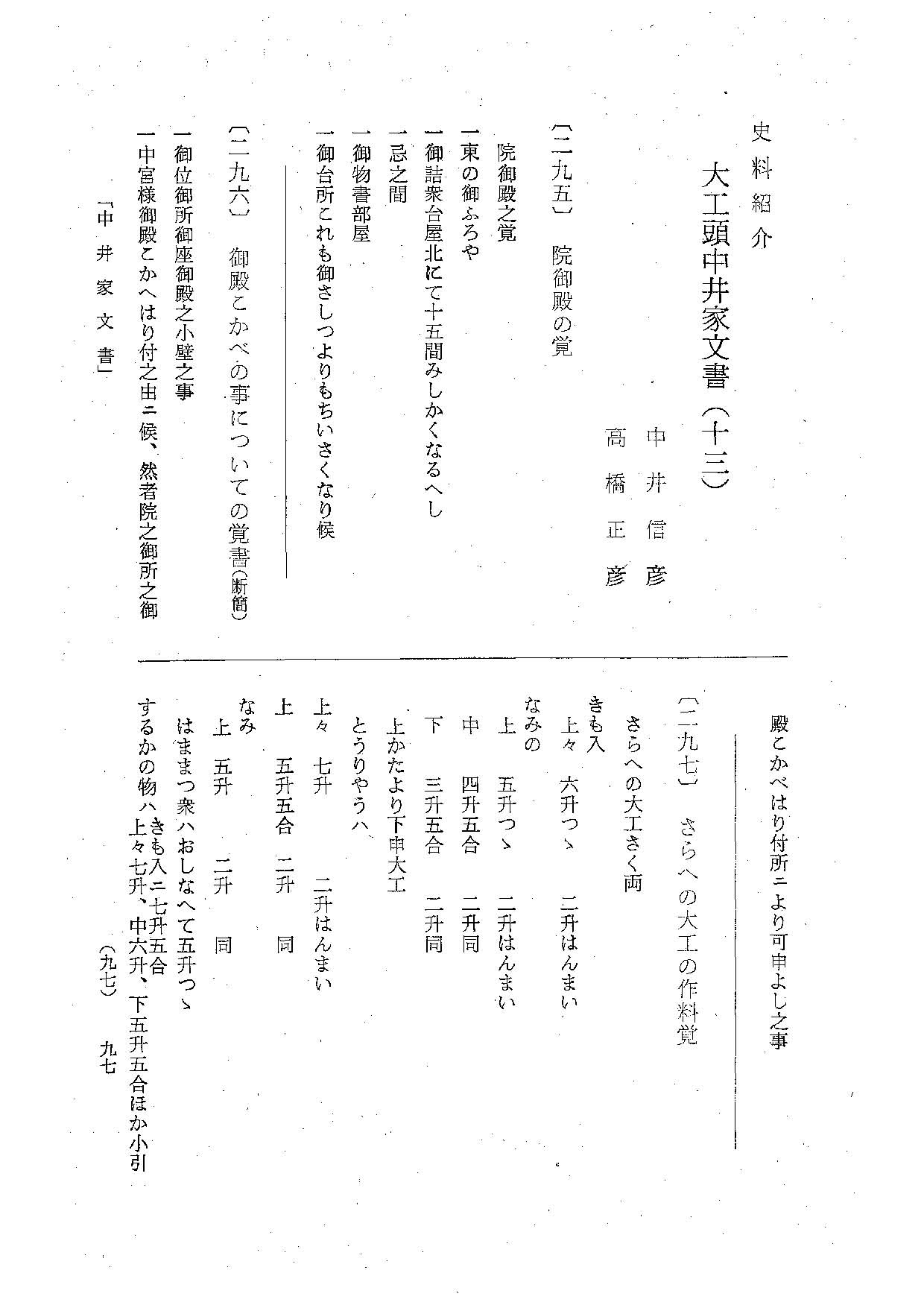 史料紹介

大工頭中井家文書（十三）

中井信彦
高橋正彦

〔二九五〕　院御殿の覚

院御殿之覚
一東の御ふろや
一御詰衆台屋北にて十五間みしかくなるへし
一忌之間
一御物書部屋
一御台所これも御さしつよりもちいさくなり候

〔二九六〕　御殿こかべの事についての覚書（断簡）

一御位御所御座御殿之小壁之事
一中宮様御殿こかへはり付之由ニ候、然者院之御所之御

「中井家文書」

殿こかべはり付所ニより可申よし之事

〔二九七〕　さらへの大工の作料覚

さらへの大工さく両
きも入
上々　六升つゝ　　二升はんまい
なみの
上　五升つゝ　　二升はんまい
中　四升五合　　二升同
下　三升五合　　二升同
上かたより下申大工
とうりやうハ
上々　七升　　二升はんまい
上　五升五合　二升　同
なみ
上　五升　　二升　同
はままつ衆ハおしなへて五升つゝ
するかの物ハきも入ニ七升五合
上々七升、中六升、下五升五合ほか小引

（九七）　九七